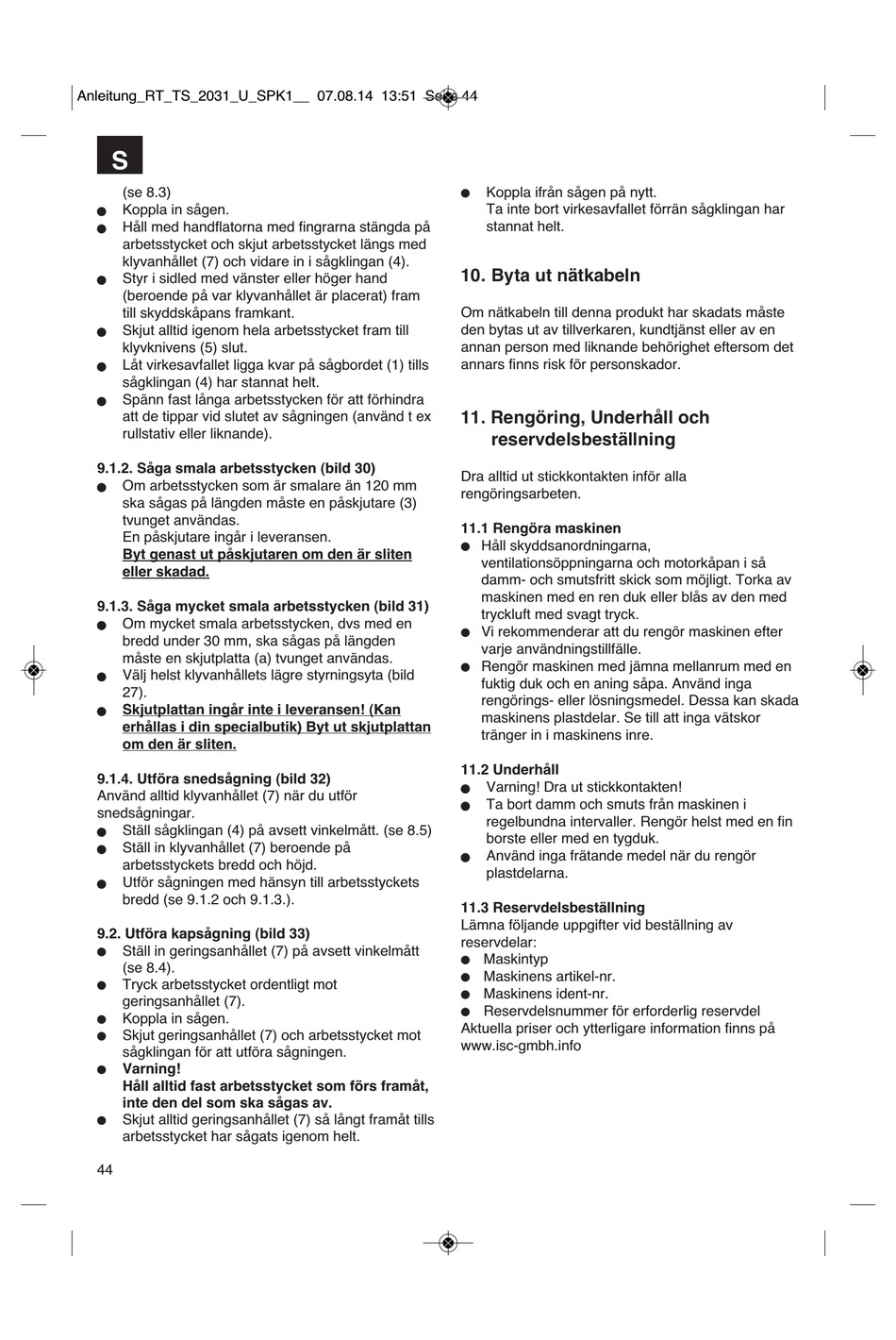 Anleitung_RT_TS_2031_U_SPK1__ 07.08.14 13:51 Seite 44

S

(se 8.3)
● Koppla in sågen.
● Håll med handflatorna med fingrarna stängda på arbetsstycket och skjut arbetsstycket längs med klyvanhållet (7) och vidare in i sågklingan (4).
● Styr i sidled med vänster eller höger hand (beroende på var klyvanhållet är placerat) fram till skyddskåpans framkant.
● Skjut alltid igenom hela arbetsstycket fram till klyvknivens (5) slut.
● Låt virkesavfallet ligga kvar på sågbordet (1) tills sågklingan (4) har stannat helt.
● Spänn fast långa arbetsstycken för att förhindra att de tippar vid slutet av sågningen (använd t ex rullstativ eller liknande).

9.1.2. Såga smala arbetsstycken (bild 30)
● Om arbetsstycken som är smalare än 120 mm ska sågas på längden måste en påskjutare (3) tvunget användas.
En påskjutare ingår i leveransen.
Byt genast ut påskjutaren om den är sliten eller skadad.

9.1.3. Såga mycket smala arbetsstycken (bild 31)
● Om mycket smala arbetsstycken, dvs med en bredd under 30 mm, ska sågas på längden måste en skjutplatta (a) tvunget användas.
● Välj helst klyvanhållets lägre styrningsyta (bild 27).
● Skjutplattan ingår inte i leveransen! (Kan erhållas i din specialbutik) Byt ut skjutplattan om den är sliten.

9.1.4. Utföra snedsågning (bild 32)
Använd alltid klyvanhållet (7) när du utför snedsågningar.
● Ställ sågklingan (4) på avsett vinkelmått. (se 8.5)
● Ställ in klyvanhållet (7) beroende på arbetsstyckets bredd och höjd.
● Utför sågningen med hänsyn till arbetsstyckets bredd (se 9.1.2 och 9.1.3.).

9.2. Utföra kapsågning (bild 33)
● Ställ in geringsanhållet (7) på avsett vinkelmått (se 8.4).
● Tryck arbetsstycket ordentligt mot geringsanhållet (7).
● Koppla in sågen.
● Skjut geringsanhållet (7) och arbetsstycket mot sågklingan för att utföra sågningen.
● Varning!
Håll alltid fast arbetsstycket som förs framåt, inte den del som ska sågas av.
● Skjut alltid geringsanhållet (7) så långt framåt tills arbetsstycket har sågats igenom helt.

● Koppla ifrån sågen på nytt.
Ta inte bort virkesavfallet förrän sågklingan har stannat helt.

10. Byta ut nätkabeln

Om nätkabeln till denna produkt har skadats måste den bytas ut av tillverkaren, kundtjänst eller av en annan person med liknande behörighet eftersom det annars finns risk för personskador.

11. Rengöring, Underhåll och reservdelsbeställning

Dra alltid ut stickkontakten inför alla rengöringsarbeten.

11.1 Rengöra maskinen
● Håll skyddsanordningarna, ventilationsöppningarna och motorkåpan i så damm- och smutsfritt skick som möjligt. Torka av maskinen med en ren duk eller blås av den med tryckluft med svagt tryck.
● Vi rekommenderar att du rengör maskinen efter varje användningstillfälle.
● Rengör maskinen med jämna mellanrum med en fuktig duk och en aning såpa. Använd inga rengörings- eller lösningsmedel. Dessa kan skada maskinens plastdelar. Se till att inga vätskor tränger in i maskinens inre.

11.2 Underhåll
● Varning! Dra ut stickkontakten!
● Ta bort damm och smuts från maskinen i regelbundna intervaller. Rengör helst med en fin borste eller med en tygduk.
● Använd inga frätande medel när du rengör plastdelarna.

11.3 Reservdelsbeställning
Lämna följande uppgifter vid beställning av reservdelar:
● Maskintyp
● Maskinens artikel-nr.
● Maskinens ident-nr.
● Reservdelsnummer för erforderlig reservdel
Aktuella priser och ytterligare information finns på www.isc-gmbh.info

44